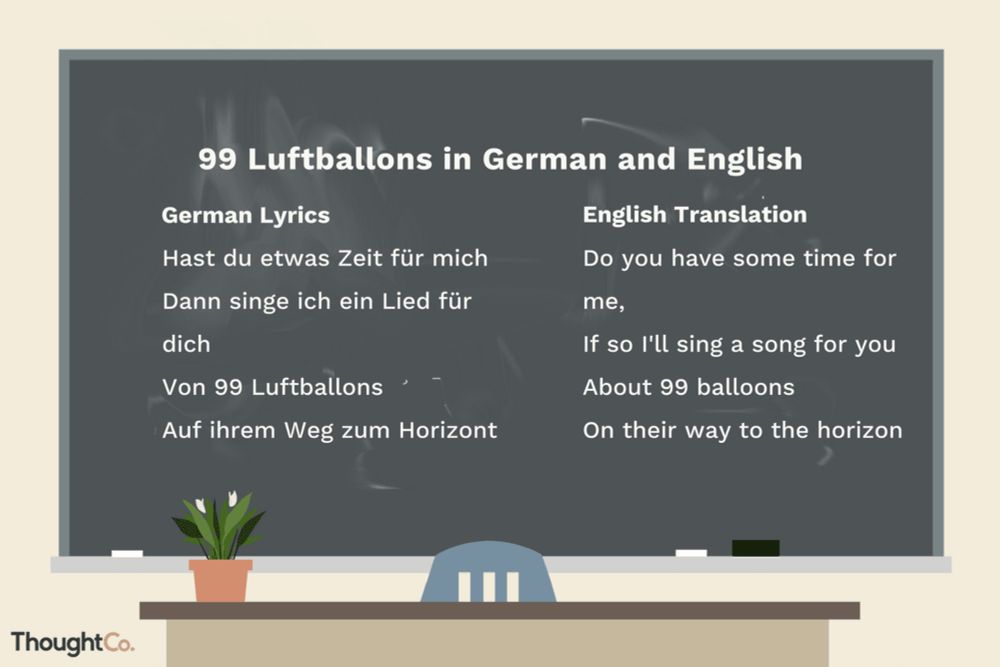 99 Luftballons in German and English

German Lyrics

Hast du etwas Zeit für mich
Dann singe ich ein Lied für dich
Von 99 Luftballons
Auf ihrem Weg zum Horizont

English Translation

Do you have some time for me,
If so I'll sing a song for you
About 99 balloons
On their way to the horizon

ThoughtCo.